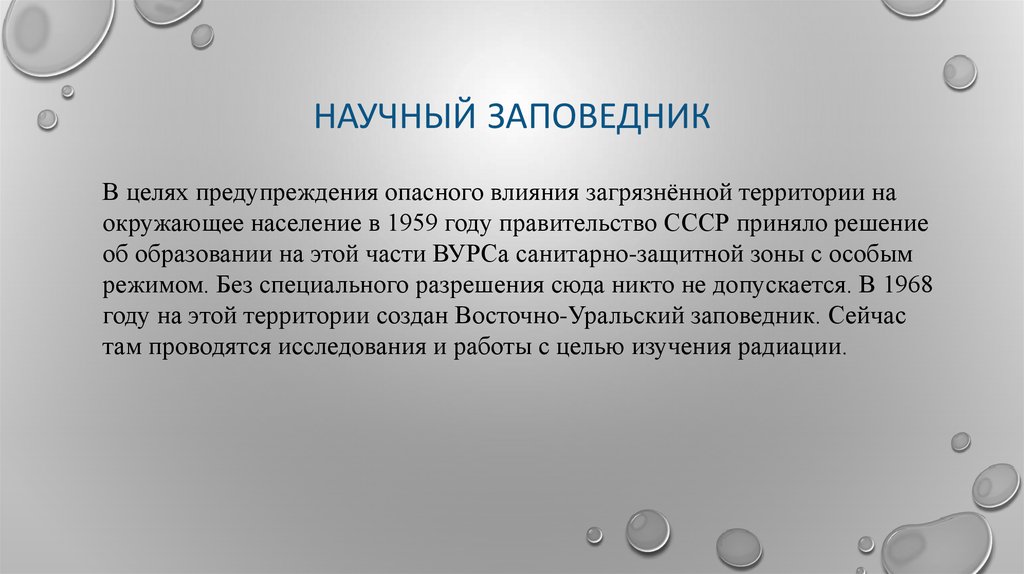 НАУЧНЫЙ ЗАПОВЕДНИК

В целях предупреждения опасного влияния загрязнённой территории на окружающее население в 1959 году правительство СССР приняло решение об образовании на этой части ВУРСа санитарно-защитной зоны с особым режимом. Без специального разрешения сюда никто не допускается. В 1968 году на этой территории создан Восточно-Уральский заповедник. Сейчас там проводятся исследования и работы с целью изучения радиации.